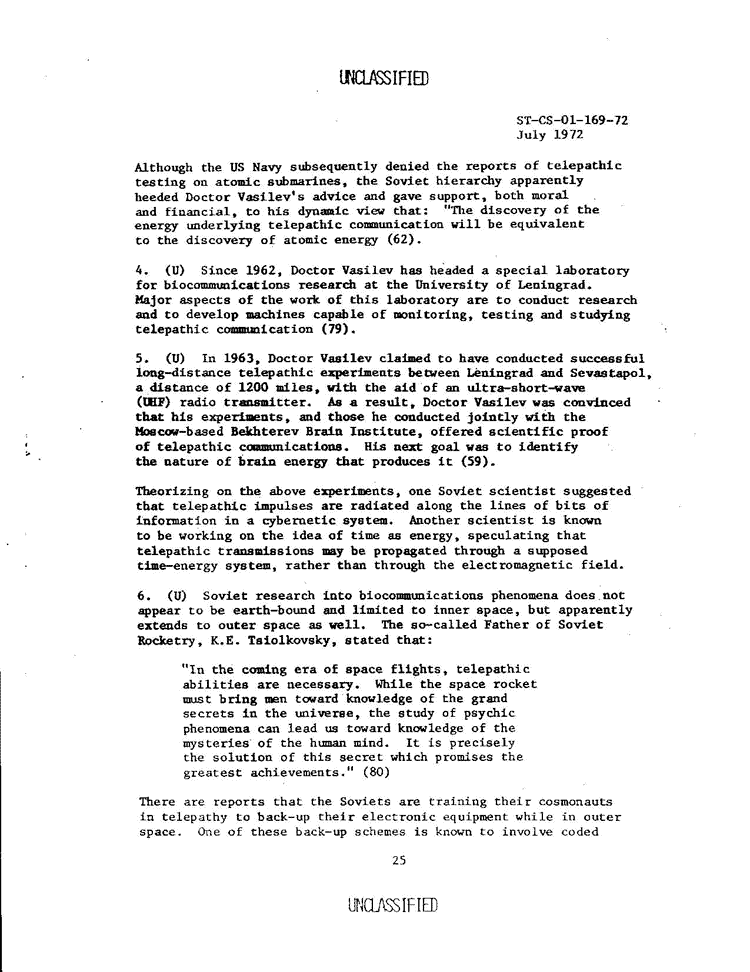 UNCLASSIFIED

ST-CS-01-169-72
July 1972

Although the US Navy subsequently denied the reports of telepathic testing on atomic submarines, the Soviet hierarchy apparently heeded Doctor Vasilev's advice and gave support, both moral and financial, to his dynamic view that: "The discovery of the energy underlying telepathic communication will be equivalent to the discovery of atomic energy (62).

4. (U) Since 1962, Doctor Vasilev has headed a special laboratory for biocommunications research at the University of Leningrad. Major aspects of the work of this laboratory are to conduct research and to develop machines capable of monitoring, testing and studying telepathic communication (79).

5. (U) In 1963, Doctor Vasilev claimed to have conducted successful long-distance telepathic experiments between Leningrad and Sevastapol, a distance of 1200 miles, with the aid of an ultra-short-wave (UHF) radio transmitter. As a result, Doctor Vasilev was convinced that his experiments, and those he conducted jointly with the Moscow-based Bekhterev Brain Institute, offered scientific proof of telepathic communications. His next goal was to identify the nature of brain energy that produces it (59).

Theorizing on the above experiments, one Soviet scientist suggested that telepathic impulses are radiated along the lines of bits of information in a cybernetic system. Another scientist is known to be working on the idea of time as energy, speculating that telepathic transmissions may be propagated through a supposed time-energy system, rather than through the electromagnetic field.

6. (U) Soviet research into biocommunications phenomena does not appear to be earth-bound and limited to inner space, but apparently extends to outer space as well. The so-called Father of Soviet Rocketry, K.E. Tsiolkovsky, stated that:

"In the coming era of space flights, telepathic abilities are necessary. While the space rocket must bring men toward knowledge of the grand secrets in the universe, the study of psychic phenomena can lead us toward knowledge of the mysteries of the human mind. It is precisely the solution of this secret which promises the greatest achievements." (80)

There are reports that the Soviets are training their cosmonauts in telepathy to back-up their electronic equipment while in outer space. One of these back-up schemes is known to involve coded

25

UNCLASSIFIED